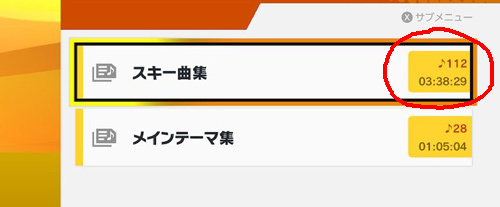 X サブメニュー

スキー曲集

♪112
03:38:29

メインテーマ集

♪28
01:05:04